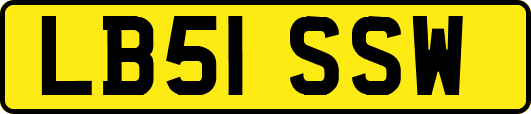 LB51 SSW